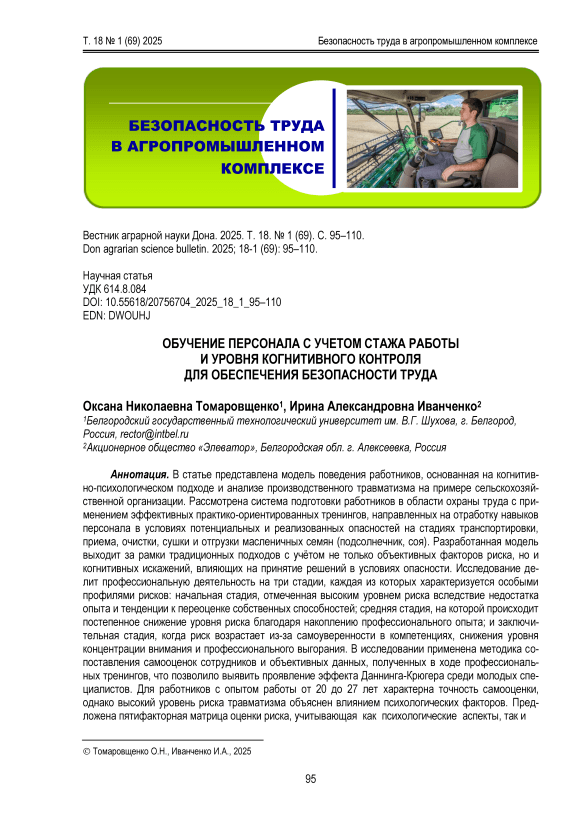 Т. 18 № 1 (69) 2025

Безопасность труда в агропромышленном комплексе

БЕЗОПАСНОСТЬ ТРУДА В АГРОПРОМЫШЛЕННОМ КОМПЛЕКСЕ

Вестник аграрной науки Дона. 2025. Т. 18. № 1 (69). С. 95–110.
Don agrarian science bulletin. 2025; 18-1 (69): 95–110.

Научная статья
УДК 614.8.084
DOI: 10.55618/20756704_2025_18_1_95–110
EDN: DWOUHJ

ОБУЧЕНИЕ ПЕРСОНАЛА С УЧЕТОМ СТАЖА РАБОТЫ И УРОВНЯ КОГНИТИВНОГО КОНТРОЛЯ ДЛЯ ОБЕСПЕЧЕНИЯ БЕЗОПАСНОСТИ ТРУДА

Оксана Николаевна Томаровщенко$^1$, Ирина Александровна Иванченко$^2$
$^1$Белгородский государственный технологический университет им. В.Г. Шухова, г. Белгород, Россия, rector@intbel.ru
$^2$Акционерное общество «Элеватор», Белгородская обл. г. Алексеевка, Россия

Аннотация. В статье представлена модель поведения работников, основанная на когнитивно-психологическом подходе и анализе производственного травматизма на примере сельскохозяйственной организации. Рассмотрена система подготовки работников в области охраны труда с применением эффективных практико-ориентированных тренингов, направленных на отработку навыков персонала в условиях потенциальных и реализованных опасностей на стадиях транспортировки, приема, очистки, сушки и отгрузки масленичных семян (подсолнечник, соя). Разработанная модель выходит за рамки традиционных подходов с учётом не только объективных факторов риска, но и когнитивных искажений, влияющих на принятие решений в условиях опасности. Исследование делит профессиональную деятельность на три стадии, каждая из которых характеризуется особыми профилями рисков: начальная стадия, отмеченная высоким уровнем риска вследствие недостатка опыта и тенденции к переоценке собственных способностей; средняя стадия, на которой происходит постепенное снижение уровня риска благодаря накоплению профессионального опыта; и заключительная стадия, когда риск возрастает из-за самоуверенности в компетенциях, снижения уровня концентрации внимания и профессионального выгорания. В исследовании применена методика сопоставления самооценок сотрудников и объективных данных, полученных в ходе профессиональных тренингов, что позволило выявить проявление эффекта Даннинга-Крюгера среди молодых специалистов. Для работников с опытом работы от 20 до 27 лет характерна точность самооценки, однако высокий уровень риска травматизма объяснен влиянием психологических факторов. Предложена пятифакторная матрица оценки риска, учитывающая как психологические аспекты, так и

© Томаровщенко О.Н., Иванченко И.А., 2025

95